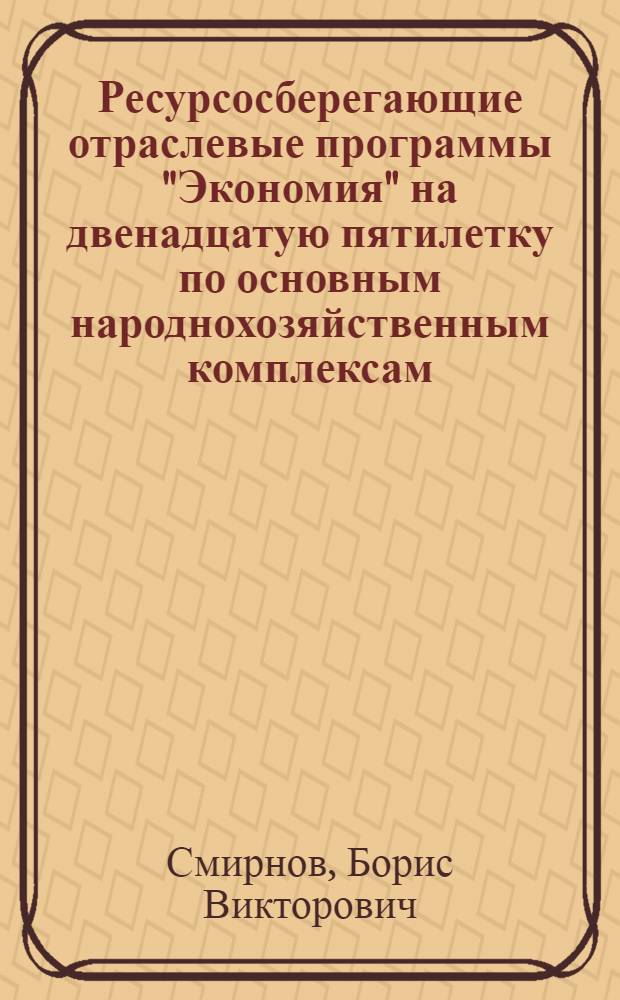 Ресурсосберегающие отраслевые программы "Экономия" на двенадцатую пятилетку по основным народнохозяйственным комплексам

Смирнов, Борис Викторович